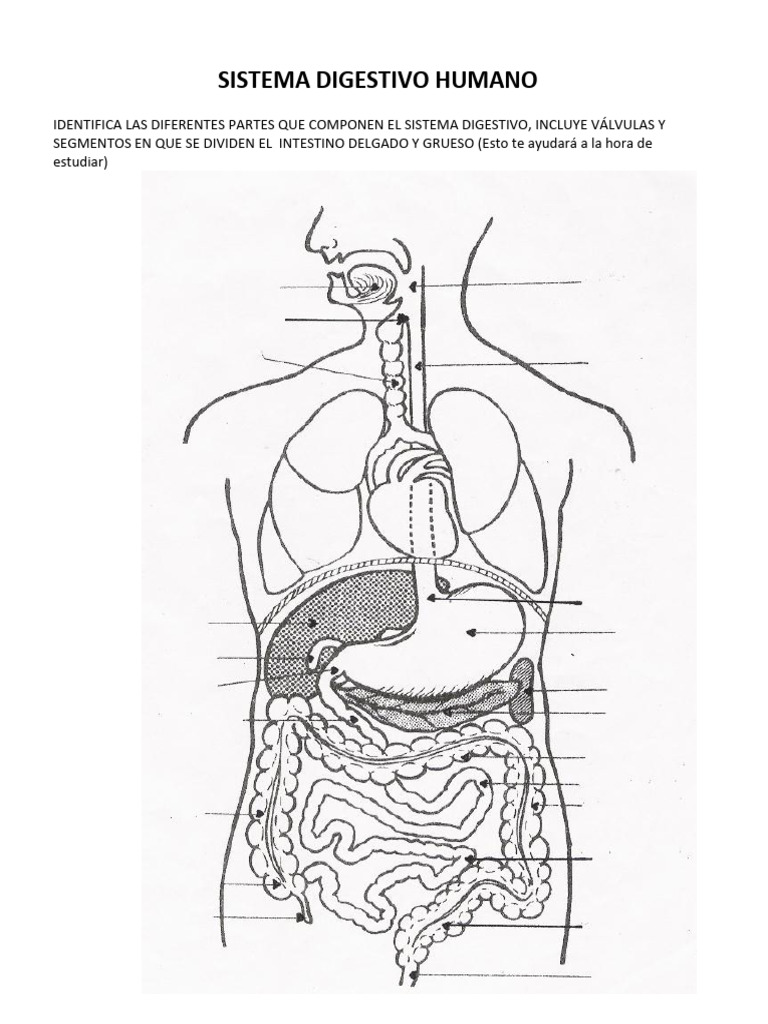 SISTEMA DIGESTIVO HUMANO

IDENTIFICA LAS DIFERENTES PARTES QUE COMPONEN EL SISTEMA DIGESTIVO, INCLUYE VÁLVULAS Y SEGMENTOS EN QUE SE DIVIDEN EL INTESTINO DELGADO Y GRUESO (Esto te ayudará a la hora de estudiar)